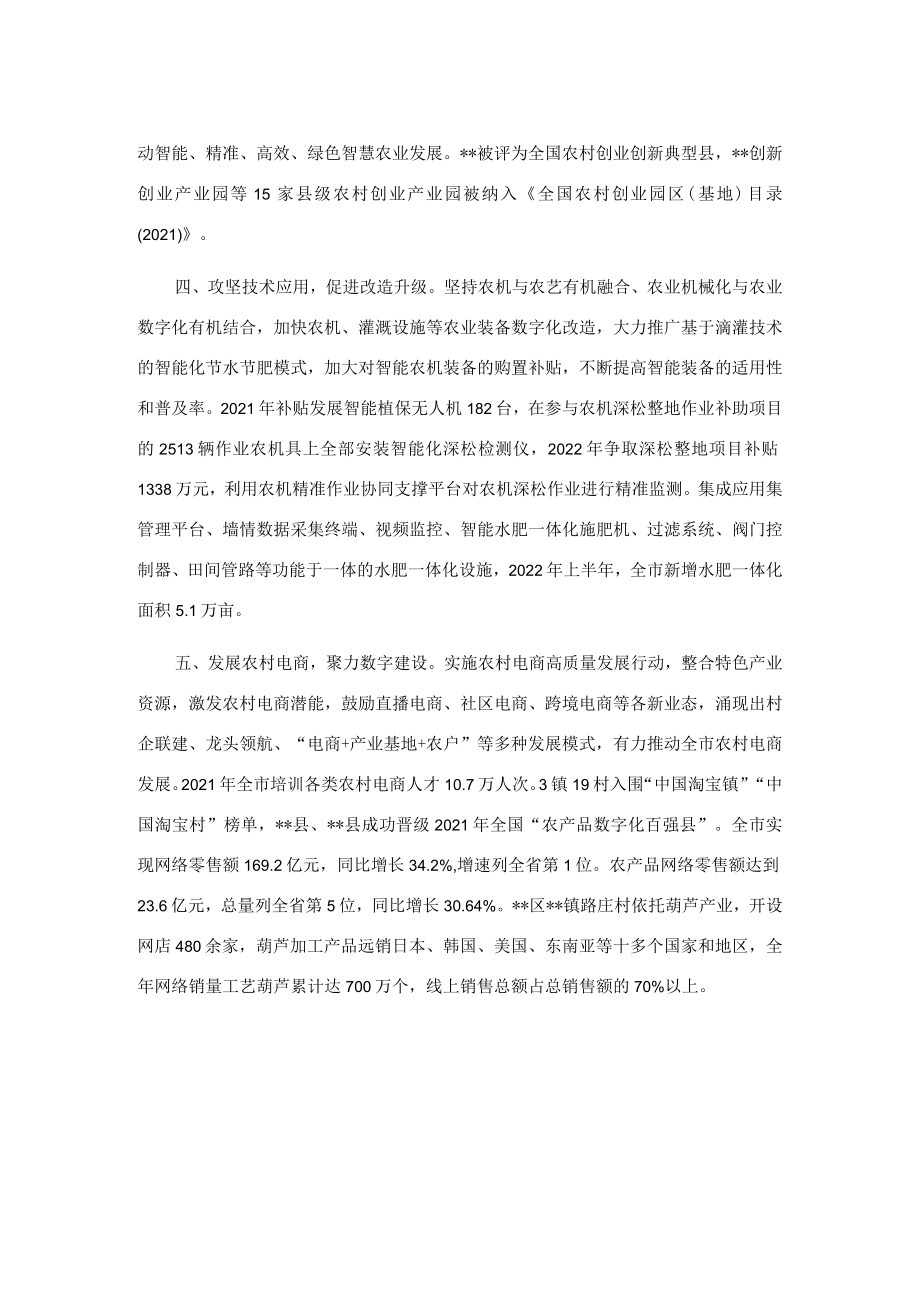 动智能、精准、高效、绿色智慧农业发展。**被评为全国农村创业创新典型县，**创新创业产业园等15家县级农村创业产业园被纳入《全国农村创业园区（基地）目录(2021)》。

四、攻坚技术应用，促进改造升级。坚持农机与农艺有机融合、农业机械化与农业数字化有机结合，加快农机、灌溉设施等农业装备数字化改造，大力推广基于滴灌技术的智能化节水节肥模式，加大对智能农机装备的购置补贴，不断提高智能装备的适用性和普及率。2021年补贴发展智能植保无人机182台，在参与农机深松整地作业补助项目的2513辆作业农机具上全部安装智能化深松检测仪，2022年争取深松整地项目补贴1338万元，利用农机精准作业协同支撑平台对农机深松作业进行精准监测。集成应用集管理平台、墒情数据采集终端、视频监控、智能水肥一体化施肥机、过滤系统、阀门控制器、田间管路等功能于一体的水肥一体化设施，2022年上半年，全市新增水肥一体化面积5.1万亩。

五、发展农村电商，聚力数字建设。实施农村电商高质量发展行动，整合特色产业资源，激发农村电商潜能，鼓励直播电商、社区电商、跨境电商等各新业态，涌现出村企联建、龙头领航、“电商+产业基地+农户”等多种发展模式，有力推动全市农村电商发展。2021年全市培训各类农村电商人才10.7万人次。3镇19村入围“中国淘宝镇”“中国淘宝村”榜单，**县、**县成功晋级2021年全国“农产品数字化百强县”。全市实现网络零售额169.2亿元，同比增长34.2%,增速列全省第1位。农产品网络零售额达到23.6亿元，总量列全省第5位，同比增长30.64%。**区**镇路庄村依托葫芦产业，开设网店480余家，葫芦加工产品远销日本、韩国、美国、东南亚等十多个国家和地区，全年网络销量工艺葫芦累计达700万个，线上销售总额占总销售额的70%以上。